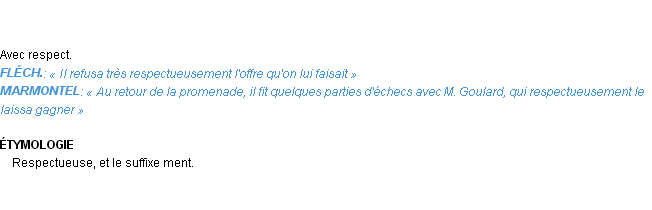 Avec respect.
FLÉCH.: « Il refusa très respectueusement l'offre qu'on lui faisait »
MARMONTEL: « Au retour de la promenade, il fit quelques parties d'échecs avec M. Goulard, qui respectueusement le laissa gagner »

ÉTYMOLOGIE
Respectueuse, et le suffixe ment.